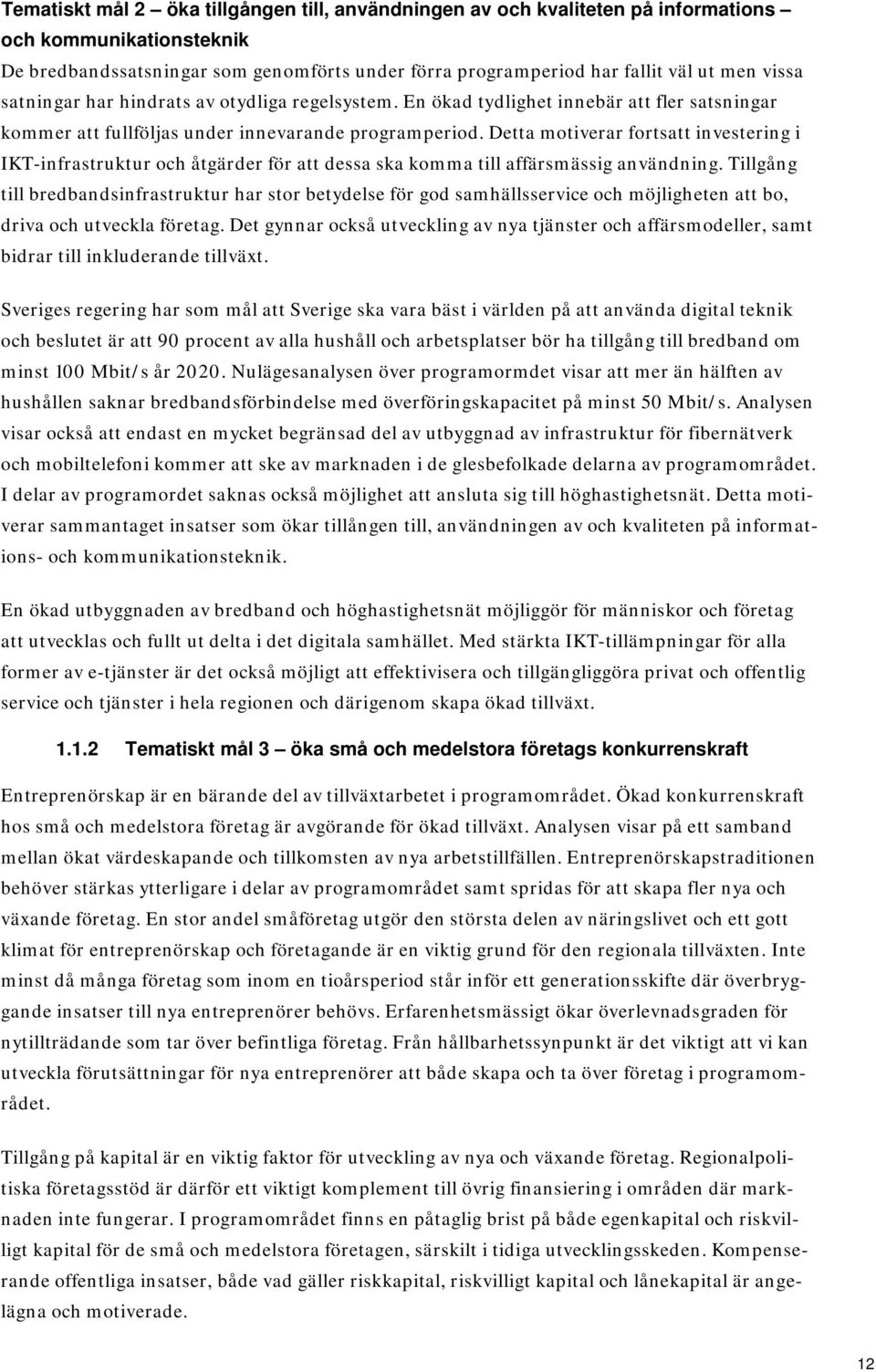 Tematiskt mål 2 – öka tillgången till, användningen av och kvaliteten på informations – och kommunikationsteknik
De bredbandssatsningar som genomförts under förra programperiod har fallit väl ut men vissa satningar har hindrats av otydliga regelsystem. En ökad tydlighet innebär att fler satsningar kommer att fullföljas under innevarande programperiod. Detta motiverar fortsatt investering i IKT-infrastruktur och åtgärder för att dessa ska komma till affärsmässig användning. Tillgång till bredbandsinfrastruktur har stor betydelse för god samhällsservice och möjligheten att bo, driva och utveckla företag. Det gynnar också utveckling av nya tjänster och affärsmodeller, samt bidrar till inkluderande tillväxt.

Sveriges regering har som mål att Sverige ska vara bäst i världen på att använda digital teknik och beslutet är att 90 procent av alla hushåll och arbetsplatser bör ha tillgång till bredband om minst 100 Mbit/s år 2020. Nulägesanalysen över programormdet visar att mer än hälften av hushållen saknar bredbandsförbindelse med överföringskapacitet på minst 50 Mbit/s. Analysen visar också att endast en mycket begränsad del av utbyggnad av infrastruktur för fibernätverk och mobiltelefoni kommer att ske av marknaden i de glesbefolkade delarna av programområdet. I delar av programordet saknas också möjlighet att ansluta sig till höghastighetsnät. Detta motiverar sammantaget insatser som ökar tillången till, användningen av och kvaliteten på informations- och kommunikationsteknik.

En ökad utbyggnaden av bredband och höghastighetsnät möjliggör för människor och företag att utvecklas och fullt ut delta i det digitala samhället. Med stärkta IKT-tillämpningar för alla former av e-tjänster är det också möjligt att effektivisera och tillgängliggöra privat och offentlig service och tjänster i hela regionen och därigenom skapa ökad tillväxt.

1.1.2 Tematiskt mål 3 – öka små och medelstora företags konkurrenskraft

Entreprenörskap är en bärande del av tillväxtarbetet i programområdet. Ökad konkurrenskraft hos små och medelstora företag är avgörande för ökad tillväxt. Analysen visar på ett samband mellan ökat värdeskapande och tillkomsten av nya arbetstillfällen. Entreprenörskapstraditionen behöver stärkas ytterligare i delar av programområdet samt spridas för att skapa fler nya och växande företag. En stor andel småföretag utgör den största delen av näringslivet och ett gott klimat för entreprenörskap och företagande är en viktig grund för den regionala tillväxten. Inte minst då många företag som inom en tioårsperiod står inför ett generationsskifte där överbryggande insatser till nya entreprenörer behövs. Erfarenhetsmässigt ökar överlevnadsgraden för nytillträdande som tar över befintliga företag. Från hållbarhetssynpunkt är det viktigt att vi kan utveckla förutsättningar för nya entreprenörer att både skapa och ta över företag i programområdet.

Tillgång på kapital är en viktig faktor för utveckling av nya och växande företag. Regionalpolitiska företagsstöd är därför ett viktigt komplement till övrig finansiering i områden där marknaden inte fungerar. I programområdet finns en påtaglig brist på både egenkapital och riskvilligt kapital för de små och medelstora företagen, särskilt i tidiga utvecklingsskeden. Kompenserande offentliga insatser, både vad gäller riskkapital, riskvilligt kapital och lånekapital är angelägna och motiverade.

12